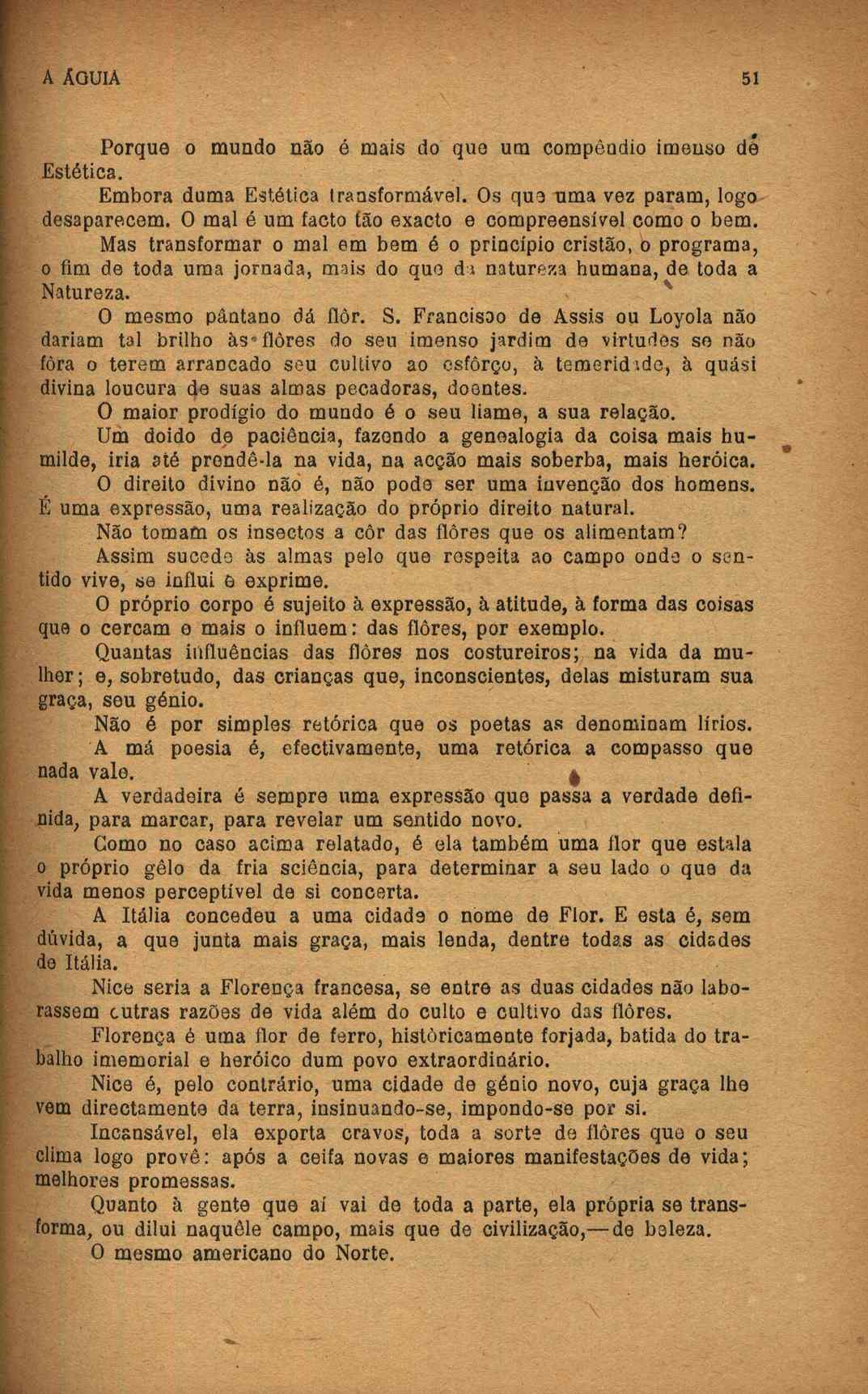 A ÁGUIA 51

Porque o mundo não é mais do que um compêndio imenso de Estética.

Embora duma Estética transformável. Os que uma vez param, logo desaparecem. O mal é um facto tão exacto e compreensível como o bem.

Mas transformar o mal em bem é o princípio cristão, o programa, o fim de toda uma jornada, mais do que da natureza humana, de toda a Natureza.

O mesmo pântano dá flôr. S. Francisco de Assis ou Loyola não dariam tal brilho às flôres do seu imenso jardim de virtudes se não fôra o terem arrancado seu cultivo ao esfôrço, à temeridade, à quási divina loucura de suas almas pecadoras, doentes.

O maior prodígio do mundo é o seu liame, a sua relação.

Um doido de paciência, fazendo a genealogia da coisa mais humilde, iria até prendê-la na vida, na acção mais soberba, mais heróica.

O direito divino não é, não pode ser uma invenção dos homens. É uma expressão, uma realização do próprio direito natural.

Não tomam os insectos a côr das flôres que os alimentam?

Assim sucede às almas pelo que respeita ao campo onde o sentido vive, se influi e exprime.

O próprio corpo é sujeito à expressão, à atitude, à forma das coisas que o cercam e mais o influem: das flôres, por exemplo.

Quantas influências das flôres nos costureiros; na vida da mulher; e, sobretudo, das crianças que, inconscientes, delas misturam sua graça, seu génio.

Não é por simples retórica que os poetas as denominam lírios.

A má poesia é, efectivamente, uma retórica a compasso que nada vale.

A verdadeira é sempre uma expressão que passa a verdade definida, para marcar, para revelar um sentido novo.

Como no caso acima relatado, é ela também uma flor que estala o próprio gêlo da fria sciência, para determinar a seu lado o que da vida menos perceptível de si concerta.

A Itália concedeu a uma cidade o nome de Flor. E esta é, sem dúvida, a que junta mais graça, mais lenda, dentre todas as cidades de Itália.

Nice seria a Florença francesa, se entre as duas cidades não laborassem outras razões de vida além do culto e cultivo das flôres.

Florença é uma flor de ferro, històricamente forjada, batida do trabalho imemorial e heróico dum povo extraordinário.

Nice é, pelo contrário, uma cidade de génio novo, cuja graça lhe vem directamente da terra, insinuando-se, impondo-se por si.

Incansável, ela exporta cravos, toda a sorte de flôres que o seu clima logo provê: após a ceifa novas e maiores manifestações de vida; melhores promessas.

Quanto à gente que aí vai de toda a parte, ela própria se transforma, ou dilui naquêle campo, mais que de civilização,—de beleza.

O mesmo americano do Norte.